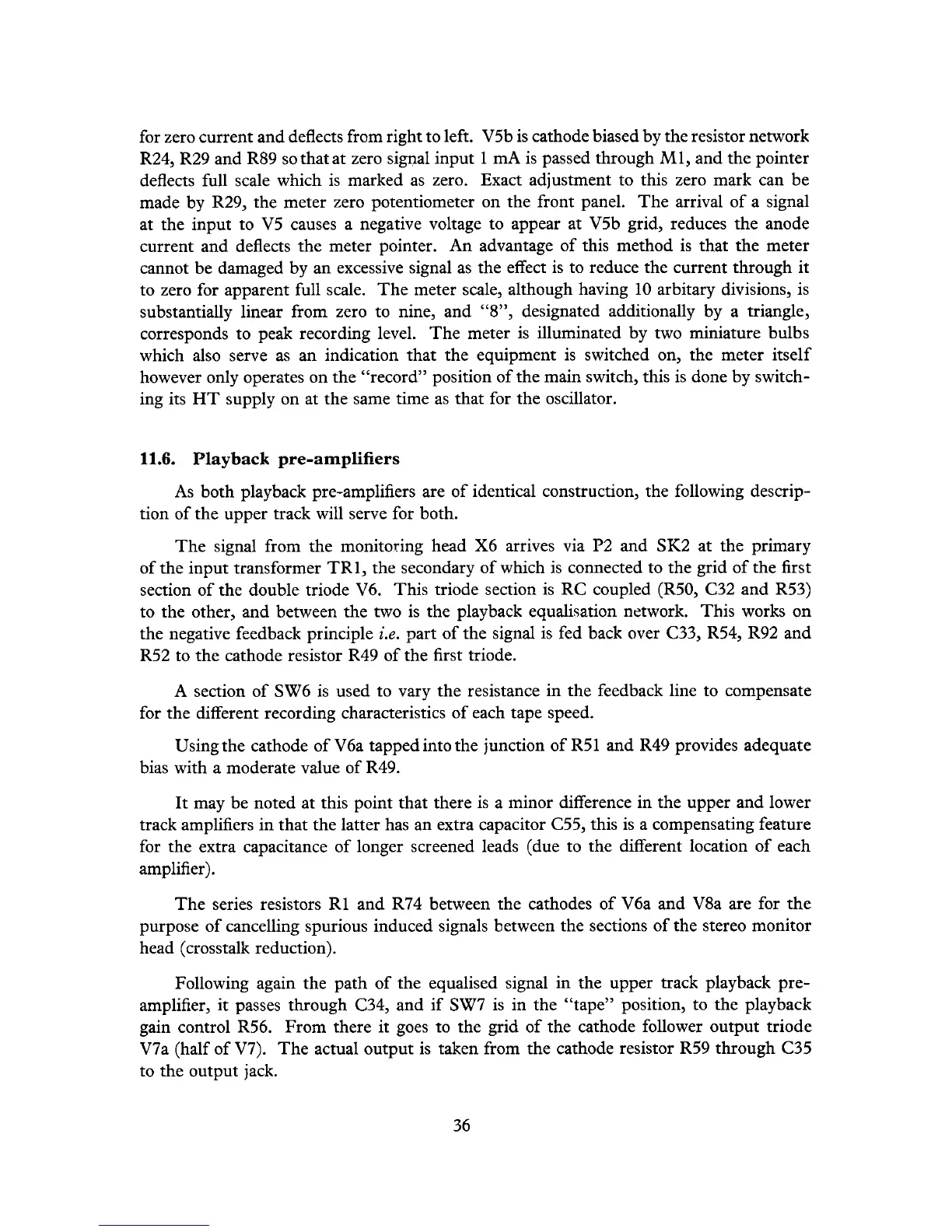 for zero current and deflects from right to left. V5b is cathode biased by the resistor network R24, R29 and R89 so that at zero signal input 1 mA is passed through M1, and the pointer deflects full scale which is marked as zero. Exact adjustment to this zero mark can be made by R29, the meter zero potentiometer on the front panel. The arrival of a signal at the input to V5 causes a negative voltage to appear at V5b grid, reduces the anode current and deflects the meter pointer. An advantage of this method is that the meter cannot be damaged by an excessive signal as the effect is to reduce the current through it to zero for apparent full scale. The meter scale, although having 10 arbitary divisions, is substantially linear from zero to nine, and "8", designated additionally by a triangle, corresponds to peak recording level. The meter is illuminated by two miniature bulbs which also serve as an indication that the equipment is switched on, the meter itself however only operates on the "record" position of the main switch, this is done by switching its HT supply on at the same time as that for the oscillator.

11.6. Playback pre-amplifiers

As both playback pre-amplifiers are of identical construction, the following description of the upper track will serve for both.

The signal from the monitoring head X6 arrives via P2 and SK2 at the primary of the input transformer TR1, the secondary of which is connected to the grid of the first section of the double triode V6. This triode section is RC coupled (R50, C32 and R53) to the other, and between the two is the playback equalisation network. This works on the negative feedback principle i.e. part of the signal is fed back over C33, R54, R92 and R52 to the cathode resistor R49 of the first triode.

A section of SW6 is used to vary the resistance in the feedback line to compensate for the different recording characteristics of each tape speed.

Using the cathode of V6a tapped into the junction of R51 and R49 provides adequate bias with a moderate value of R49.

It may be noted at this point that there is a minor difference in the upper and lower track amplifiers in that the latter has an extra capacitor C55, this is a compensating feature for the extra capacitance of longer screened leads (due to the different location of each amplifier).

The series resistors R1 and R74 between the cathodes of V6a and V8a are for the purpose of cancelling spurious induced signals between the sections of the stereo monitor head (crosstalk reduction).

Following again the path of the equalised signal in the upper track playback pre-amplifier, it passes through C34, and if SW7 is in the "tape" position, to the playback gain control R56. From there it goes to the grid of the cathode follower output triode V7a (half of V7). The actual output is taken from the cathode resistor R59 through C35 to the output jack.

36